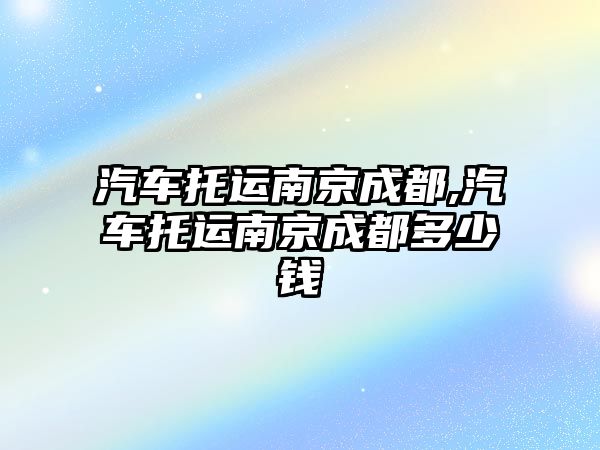 汽车托运南京成都,汽车托运南京成都多少钱